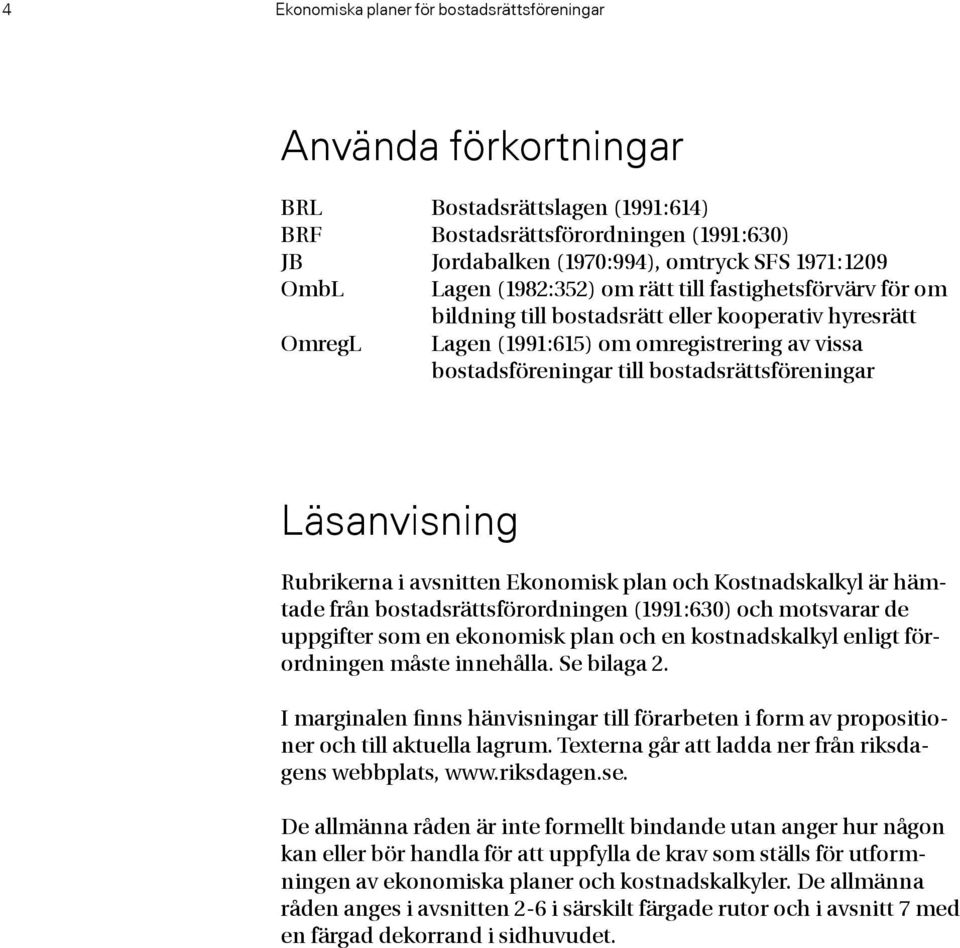 4 Ekonomiska planer för bostadsrättsföreningar

Använda förkortningar

| | |
|---|---|
| BRL | Bostadsrättslagen (1991:614) |
| BRF | Bostadsrättsförordningen (1991:630) |
| JB | Jordabalken (1970:994), omtryck SFS 1971:1209 |
| OmbL | Lagen (1982:352) om rätt till fastighetsförvärv för om bildning till bostadsrätt eller kooperativ hyresrätt |
| OmregL | Lagen (1991:615) om omregistrering av vissa bostadsföreningar till bostadsrättsföreningar |

Läsanvisning

Rubrikerna i avsnitten Ekonomisk plan och Kostnadskalkyl är hämtade från bostadsrättsförordningen (1991:630) och motsvarar de uppgifter som en ekonomisk plan och en kostnadskalkyl enligt förordningen måste innehålla. Se bilaga 2.

I marginalen finns hänvisningar till förarbeten i form av propositioner och till aktuella lagrum. Texterna går att ladda ner från riksdagens webbplats, www.riksdagen.se.

De allmänna råden är inte formellt bindande utan anger hur någon kan eller bör handla för att uppfylla de krav som ställs för utformningen av ekonomiska planer och kostnadskalkyler. De allmänna råden anges i avsnitten 2-6 i särskilt färgade rutor och i avsnitt 7 med en färgad dekorrand i sidhuvudet.